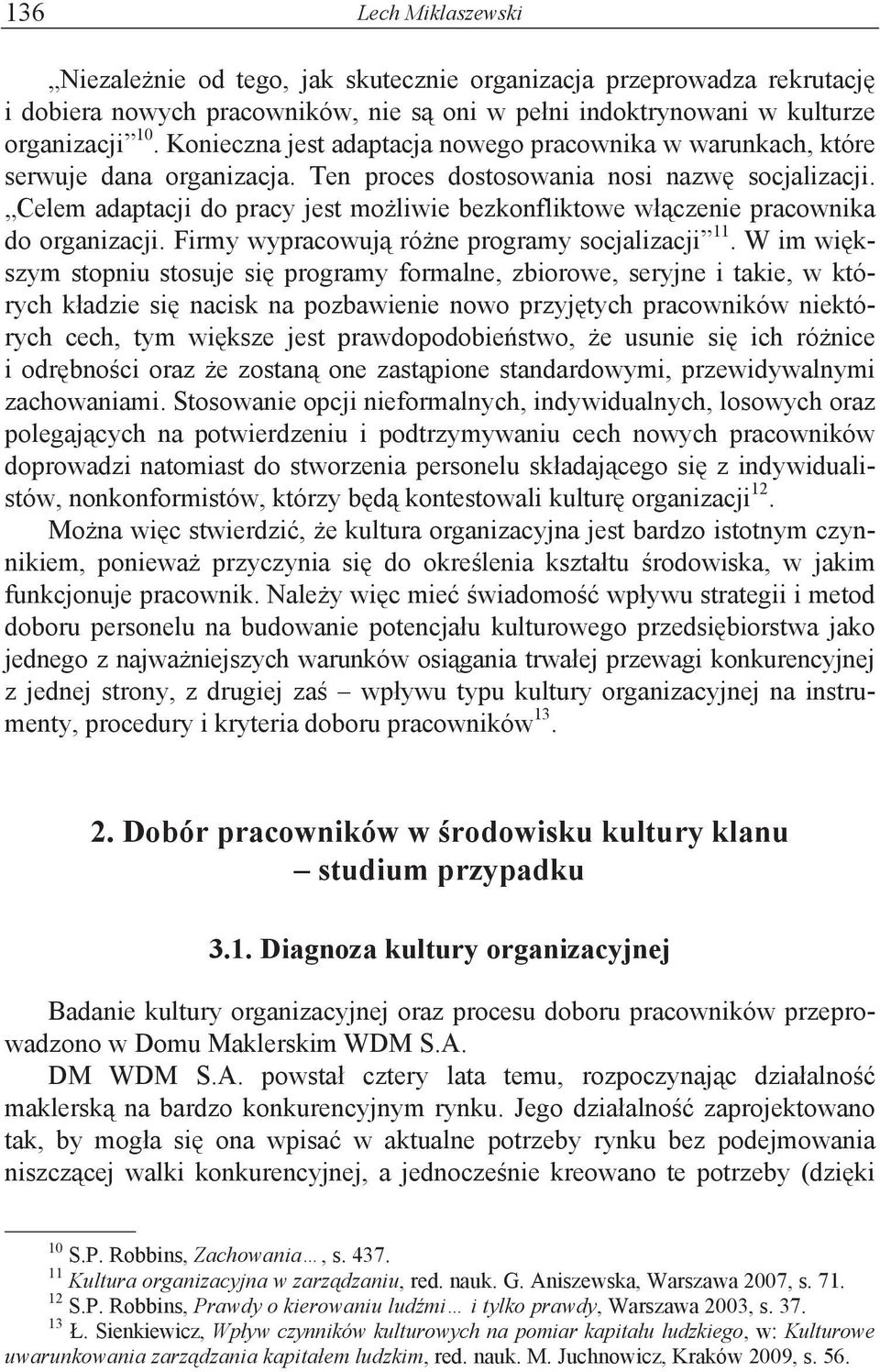 136 Lech Miklaszewski

„Niezależnie od tego, jak skutecznie organizacja przeprowadza rekrutację i dobiera nowych pracowników, nie są oni w pełni indoktrynowani w kulturze organizacji”$^{10}$. Konieczna jest adaptacja nowego pracownika w warunkach, które serwuje dana organizacja. Ten proces dostosowania nosi nazwę socjalizacji. „Celem adaptacji do pracy jest możliwie bezkonfliktowe włączenie pracownika do organizacji. Firmy wypracowują różne programy socjalizacji”$^{11}$. W im większym stopniu stosuje się programy formalne, zbiorowe, seryjne i takie, w których kładzie się nacisk na pozbawienie nowo przyjętych pracowników niektórych cech, tym większe jest prawdopodobieństwo, że usunie się ich różnice i odrębności oraz że zostaną one zastąpione standardowymi, przewidywalnymi zachowaniami. Stosowanie opcji nieformalnych, indywidualnych, losowych oraz polegających na potwierdzeniu i podtrzymywaniu cech nowych pracowników doprowadzi natomiast do stworzenia personelu składającego się z indywidualistów, nonkonformistów, którzy będą kontestowali kulturę organizacji$^{12}$.

Można więc stwierdzić, że kultura organizacyjna jest bardzo istotnym czynnikiem, ponieważ przyczynia się do określenia kształtu środowiska, w jakim funkcjonuje pracownik. Należy więc mieć świadomość wpływu strategii i metod doboru personelu na budowanie potencjału kulturowego przedsiębiorstwa jako jednego z najważniejszych warunków osiągania trwałej przewagi konkurencyjnej z jednej strony, z drugiej zaś – wpływu typu kultury organizacyjnej na instrumenty, procedury i kryteria doboru pracowników$^{13}$.

2. Dobór pracowników w środowisku kultury klanu – studium przypadku

3.1. Diagnoza kultury organizacyjnej

Badanie kultury organizacyjnej oraz procesu doboru pracowników przeprowadzono w Domu Maklerskim WDM S.A.

DM WDM S.A. powstał cztery lata temu, rozpoczynając działalność maklerską na bardzo konkurencyjnym rynku. Jego działalność zaprojektowano tak, by mogła się ona wpisać w aktualne potrzeby rynku bez podejmowania niszczącej walki konkurencyjnej, a jednocześnie kreowano te potrzeby (dzięki

$^{10}$ S.P. Robbins, Zachowania…, s. 437.
$^{11}$ Kultura organizacyjna w zarządzaniu, red. nauk. G. Aniszewska, Warszawa 2007, s. 71.
$^{12}$ S.P. Robbins, Prawdy o kierowaniu ludźmi… i tylko prawdy, Warszawa 2003, s. 37.
$^{13}$ Ł. Sienkiewicz, Wpływ czynników kulturowych na pomiar kapitału ludzkiego, w: Kulturowe uwarunkowania zarządzania kapitałem ludzkim, red. nauk. M. Juchnowicz, Kraków 2009, s. 56.